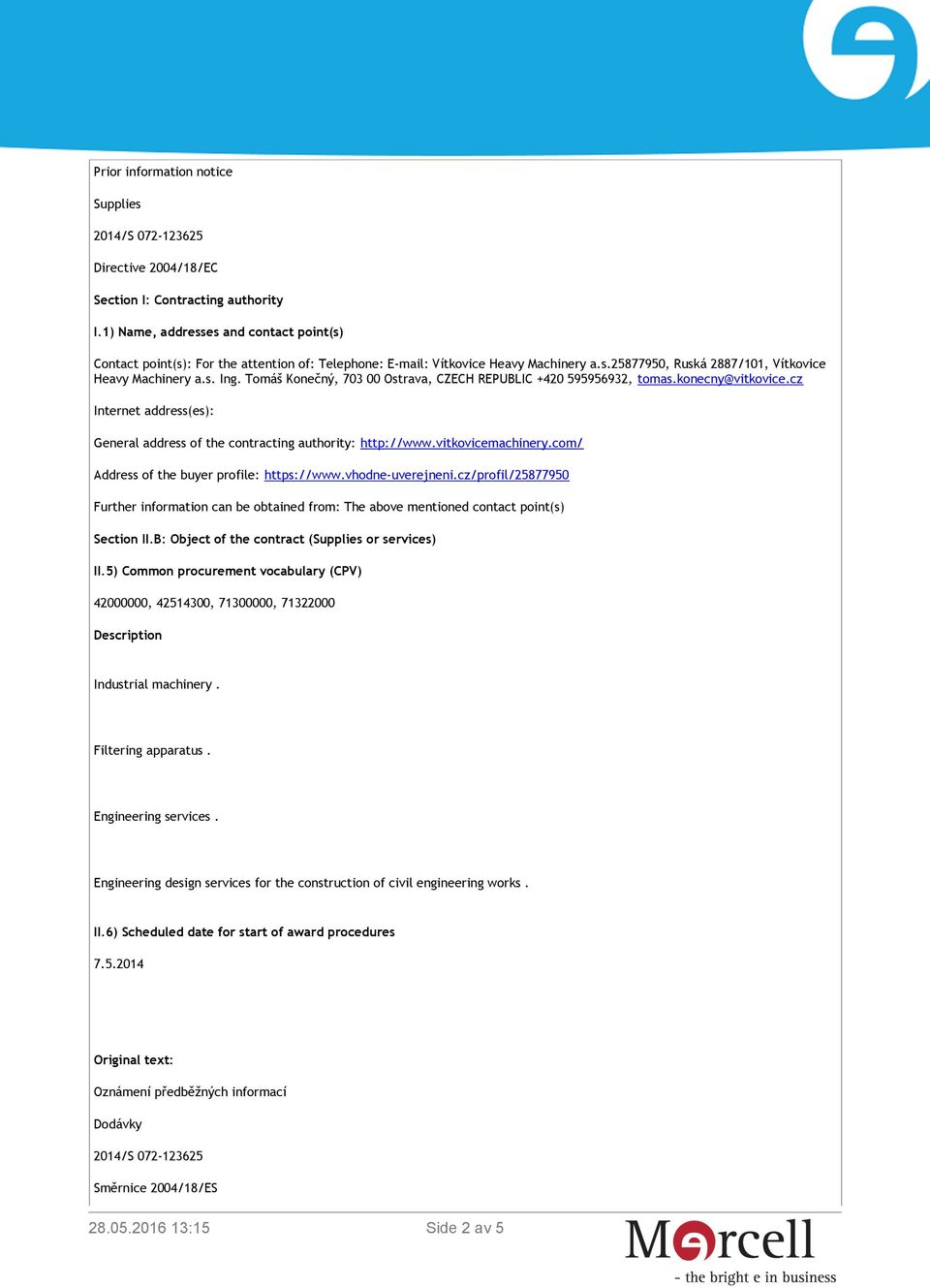 Prior information notice

Supplies

2014/S 072-123625

Directive 2004/18/EC

Section I: Contracting authority

I.1) Name, addresses and contact point(s)

Contact point(s): For the attention of: Telephone: E-mail: Vítkovice Heavy Machinery a.s.25877950, Ruská 2887/101, Vítkovice Heavy Machinery a.s. Ing. Tomáš Konečný, 703 00 Ostrava, CZECH REPUBLIC +420 595956932, tomas.konecny@vitkovice.cz

Internet address(es):

General address of the contracting authority: http://www.vitkovicemachinery.com/

Address of the buyer profile: https://www.vhodne-uverejneni.cz/profil/25877950

Further information can be obtained from: The above mentioned contact point(s)

Section II.B: Object of the contract (Supplies or services)

II.5) Common procurement vocabulary (CPV)

42000000, 42514300, 71300000, 71322000

Description

Industrial machinery .

Filtering apparatus .

Engineering services .

Engineering design services for the construction of civil engineering works .

II.6) Scheduled date for start of award procedures

7.5.2014

Original text:

Oznámení předběžných informací

Dodávky

2014/S 072-123625

Směrnice 2004/18/ES

28.05.2016 13:15

Side 2 av 5

Mercell

- the bright e in business